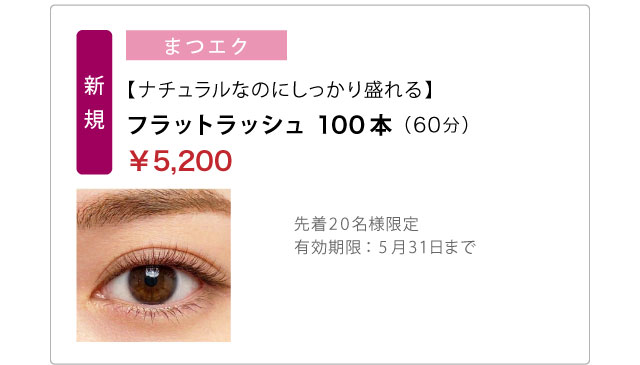 新規

まつエク

【ナチュラルなのにしっかり盛れる】
フラットラッシュ 100本（60分）
￥5,200

先着20名様限定
有効期限：5月31日まで